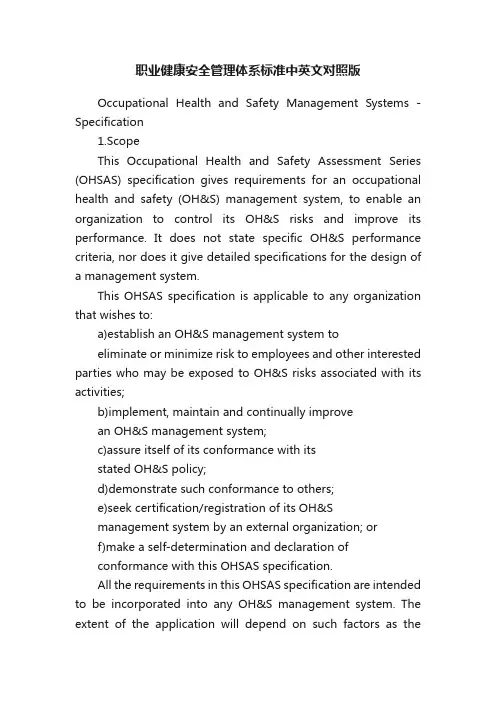 职业健康安全管理体系标准中英文对照版

Occupational Health and Safety Management Systems - Specification

1.Scope

This Occupational Health and Safety Assessment Series (OHSAS) specification gives requirements for an occupational health and safety (OH&S) management system, to enable an organization to control its OH&S risks and improve its performance. It does not state specific OH&S performance criteria, nor does it give detailed specifications for the design of a management system.

This OHSAS specification is applicable to any organization that wishes to:

a)establish an OH&S management system to

eliminate or minimize risk to employees and other interested parties who may be exposed to OH&S risks associated with its activities;

b)implement, maintain and continually improve

an OH&S management system;

c)assure itself of its conformance with its

stated OH&S policy;

d)demonstrate such conformance to others;

e)seek certification/registration of its OH&S

management system by an external organization; or

f)make a self-determination and declaration of

conformance with this OHSAS specification.

All the requirements in this OHSAS specification are intended to be incorporated into any OH&S management system. The extent of the application will depend on such factors as the